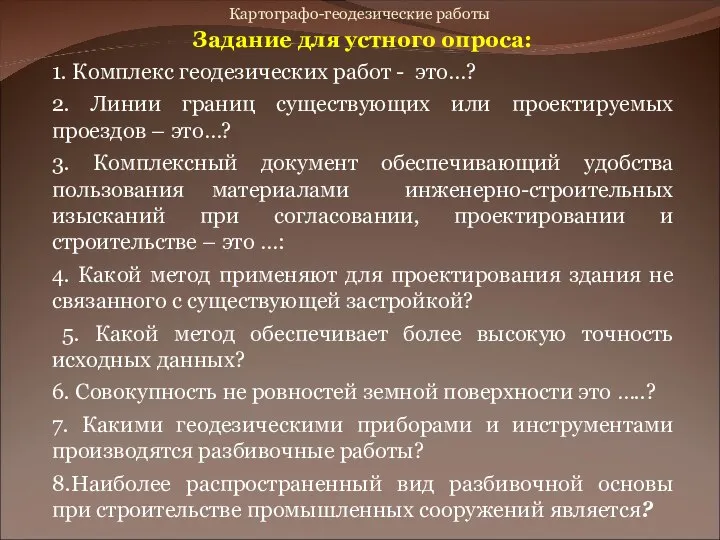 Картографо-геодезические работы

Задание для устного опроса:

1. Комплекс геодезических работ - это…?

2. Линии границ существующих или проектируемых проездов – это…?

3. Комплексный документ обеспечивающий удобства пользования материалами инженерно-строительных изысканий при согласовании, проектировании и строительстве – это …:

4. Какой метод применяют для проектирования здания не связанного с существующей застройкой?

5. Какой метод обеспечивает более высокую точность исходных данных?

6. Совокупность не ровностей земной поверхности это …..?

7. Какими геодезическими приборами и инструментами производятся разбивочные работы?

8.Наиболее распространенный вид разбивочной основы при строительстве промышленных сооружений является?